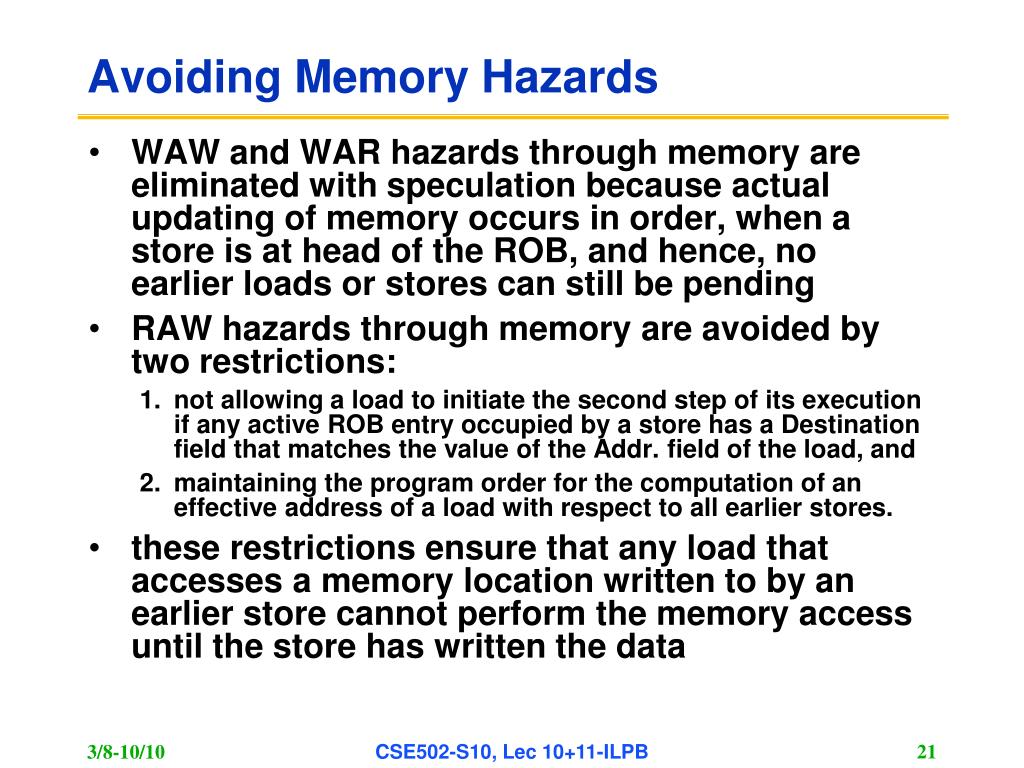 Avoiding Memory Hazards

• WAW and WAR hazards through memory are eliminated with speculation because actual updating of memory occurs in order, when a store is at head of the ROB, and hence, no earlier loads or stores can still be pending

• RAW hazards through memory are avoided by two restrictions:

1. not allowing a load to initiate the second step of its execution if any active ROB entry occupied by a store has a Destination field that matches the value of the Addr. field of the load, and

2. maintaining the program order for the computation of an effective address of a load with respect to all earlier stores.

• these restrictions ensure that any load that accesses a memory location written to by an earlier store cannot perform the memory access until the store has written the data

3/8-10/10

CSE502-S10, Lec 10+11-ILPB

21